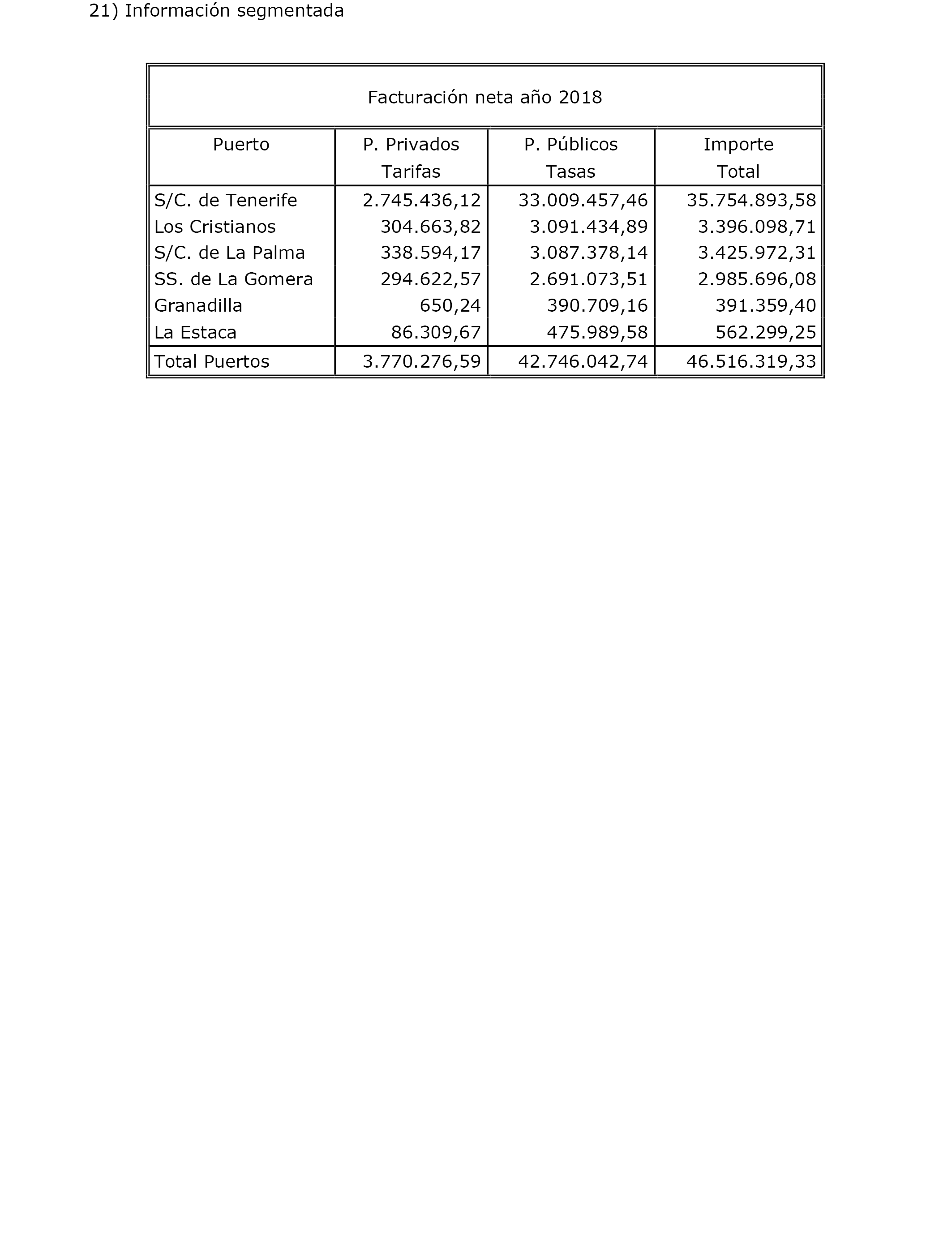 21) Información segmentada

Facturación neta año 2018

| Puerto | P. Privados Tarifas | P. Públicos Tasas | Importe Total |
|---|---|---|---|
| S/C. de Tenerife | 2.745.436,12 | 33.009.457,46 | 35.754.893,58 |
| Los Cristianos | 304.663,82 | 3.091.434,89 | 3.396.098,71 |
| S/C. de La Palma | 338.594,17 | 3.087.378,14 | 3.425.972,31 |
| SS. de La Gomera | 294.622,57 | 2.691.073,51 | 2.985.696,08 |
| Granadilla | 650,24 | 390.709,16 | 391.359,40 |
| La Estaca | 86.309,67 | 475.989,58 | 562.299,25 |
| Total Puertos | 3.770.276,59 | 42.746.042,74 | 46.516.319,33 |